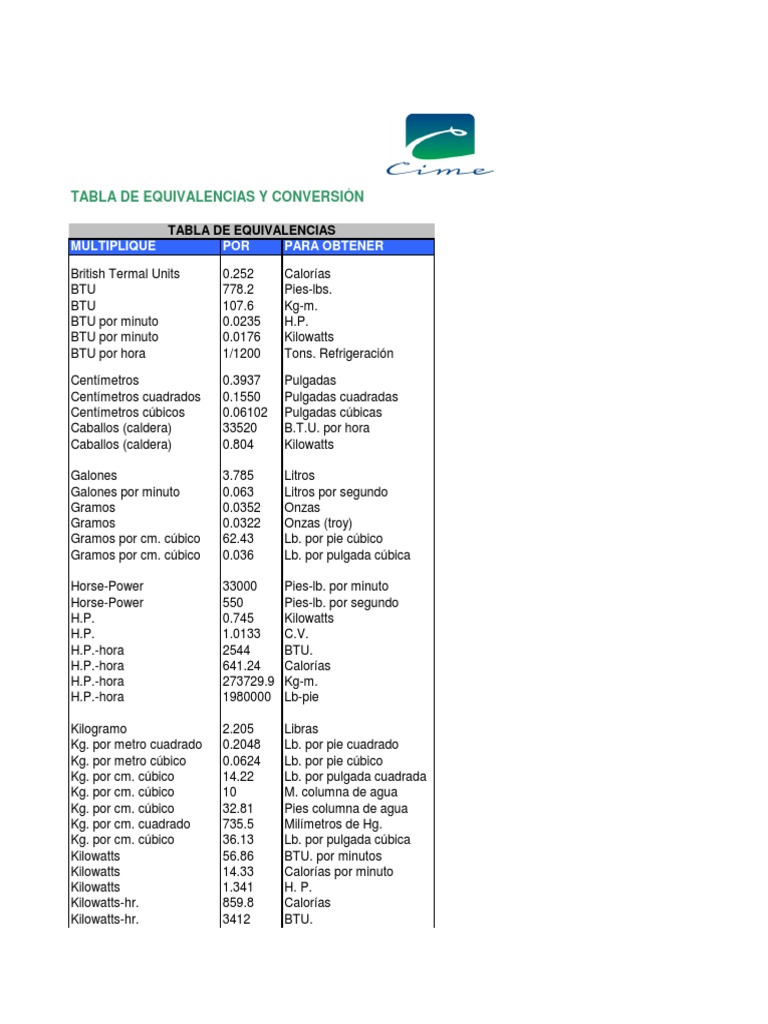 Cime

TABLA DE EQUIVALENCIAS Y CONVERSIÓN

TABLA DE EQUIVALENCIAS

| MULTIPLIQUE | POR | PARA OBTENER |
|---|---|---|
| British Termal Units | 0.252 | Calorías |
| BTU | 778.2 | Pies-lbs. |
| BTU | 107.6 | Kg-m. |
| BTU por minuto | 0.0235 | H.P. |
| BTU por minuto | 0.0176 | Kilowatts |
| BTU por hora | 1/1200 | Tons. Refrigeración |
| Centímetros | 0.3937 | Pulgadas |
| Centímetros cuadrados | 0.1550 | Pulgadas cuadradas |
| Centímetros cúbicos | 0.06102 | Pulgadas cúbicas |
| Caballos (caldera) | 33520 | B.T.U. por hora |
| Caballos (caldera) | 0.804 | Kilowatts |
| Galones | 3.785 | Litros |
| Galones por minuto | 0.063 | Litros por segundo |
| Gramos | 0.0352 | Onzas |
| Gramos | 0.0322 | Onzas (troy) |
| Gramos por cm. cúbico | 62.43 | Lb. por pie cúbico |
| Gramos por cm. cúbico | 0.036 | Lb. por pulgada cúbica |
| Horse-Power | 33000 | Pies-lb. por minuto |
| Horse-Power | 550 | Pies-lb. por segundo |
| H.P. | 0.745 | Kilowatts |
| H.P. | 1.0133 | C.V. |
| H.P.-hora | 2544 | BTU. |
| H.P.-hora | 641.24 | Calorías |
| H.P.-hora | 273729.9 | Kg-m. |
| H.P.-hora | 1980000 | Lb-pie |
| Kilogramo | 2.205 | Libras |
| Kg. por metro cuadrado | 0.2048 | Lb. por pie cuadrado |
| Kg. por metro cúbico | 0.0624 | Lb. por pie cúbico |
| Kg. por cm. cúbico | 14.22 | Lb. por pulgada cuadrada |
| Kg. por cm. cúbico | 10 | M. columna de agua |
| Kg. por cm. cúbico | 32.81 | Pies columna de agua |
| Kg. por cm. cuadrado | 735.5 | Milímetros de Hg. |
| Kg. por cm. cúbico | 36.13 | Lb. por pulgada cúbica |
| Kilowatts | 56.86 | BTU. por minutos |
| Kilowatts | 14.33 | Calorías por minuto |
| Kilowatts | 1.341 | H. P. |
| Kilowatts-hr. | 859.8 | Calorías |
| Kilowatts-hr. | 3412 | BTU. |